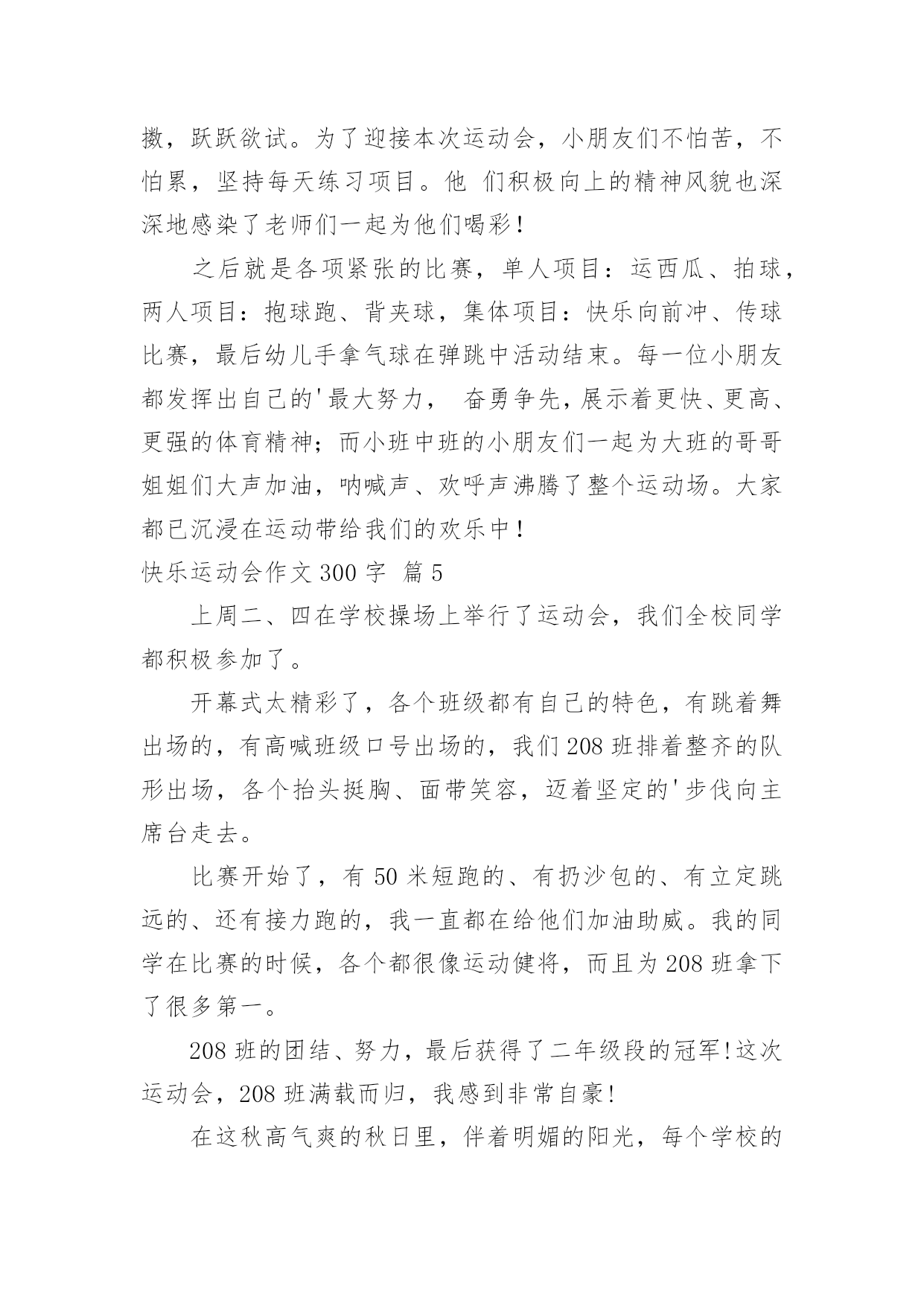 擞，跃跃欲试。为了迎接本次运动会，小朋友们不怕苦，不怕累，坚持每天练习项目。他 们积极向上的精神风貌也深深地感染了老师们一起为他们喝彩！

之后就是各项紧张的比赛，单人项目：运西瓜、拍球，两人项目：抱球跑、背夹球，集体项目：快乐向前冲、传球比赛，最后幼儿手拿气球在弹跳中活动结束。每一位小朋友都发挥出自己的'最大努力， 奋勇争先，展示着更快、更高、更强的体育精神；而小班中班的小朋友们一起为大班的哥哥姐姐们大声加油，呐喊声、欢呼声沸腾了整个运动场。大家都已沉浸在运动带给我们的欢乐中！

快乐运动会作文 300 字 篇 5

上周二、四在学校操场上举行了运动会，我们全校同学都积极参加了。

开幕式太精彩了，各个班级都有自己的特色，有跳着舞出场的，有高喊班级口号出场的，我们 208 班排着整齐的队形出场，各个抬头挺胸、面带笑容，迈着坚定的'步伐向主席台走去。

比赛开始了，有 50 米短跑的、有扔沙包的、有立定跳远的、还有接力跑的，我一直都在给他们加油助威。我的同学在比赛的时候，各个都很像运动健将，而且为 208 班拿下了很多第一。

208 班的团结、努力，最后获得了二年级段的冠军!这次运动会，208 班满载而归，我感到非常自豪！

在这秋高气爽的秋日里，伴着明媚的阳光，每个学校的